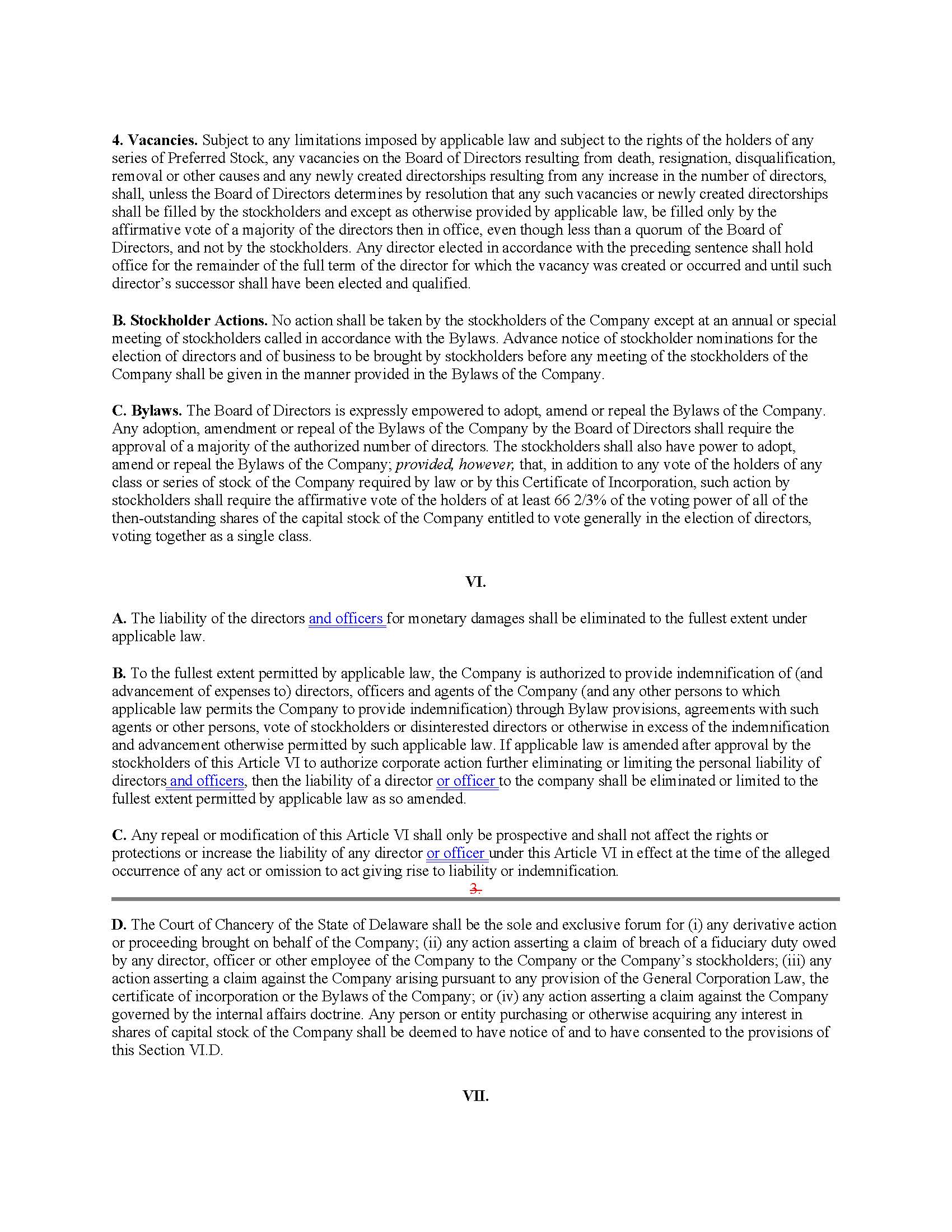 4. Vacancies. Subject to any limitations imposed by applicable law and subject to the rights of the holders of any series of Preferred Stock, any vacancies on the Board of Directors resulting from death, resignation, disqualification, removal or other causes and any newly created directorships resulting from any increase in the number of directors, shall, unless the Board of Directors determines by resolution that any such vacancies or newly created directorships shall be filled by the stockholders and except as otherwise provided by applicable law, be filled only by the affirmative vote of a majority of the directors then in office, even though less than a quorum of the Board of Directors, and not by the stockholders. Any director elected in accordance with the preceding sentence shall hold office for the remainder of the full term of the director for which the vacancy was created or occurred and until such director's successor shall have been elected and qualified.

B. Stockholder Actions. No action shall be taken by the stockholders of the Company except at an annual or special meeting of stockholders called in accordance with the Bylaws. Advance notice of stockholder nominations for the election of directors and of business to be brought by stockholders before any meeting of the stockholders of the Company shall be given in the manner provided in the Bylaws of the Company.

C. Bylaws. The Board of Directors is expressly empowered to adopt, amend or repeal the Bylaws of the Company. Any adoption, amendment or repeal of the Bylaws of the Company by the Board of Directors shall require the approval of a majority of the authorized number of directors. The stockholders shall also have power to adopt, amend or repeal the Bylaws of the Company; provided, however, that, in addition to any vote of the holders of any class or series of stock of the Company required by law or by this Certificate of Incorporation, such action by stockholders shall require the affirmative vote of the holders of at least 66 2/3% of the voting power of all of the then-outstanding shares of the capital stock of the Company entitled to vote generally in the election of directors, voting together as a single class.

VI.

A. The liability of the directors and officers for monetary damages shall be eliminated to the fullest extent under applicable law.

B. To the fullest extent permitted by applicable law, the Company is authorized to provide indemnification of (and advancement of expenses to) directors, officers and agents of the Company (and any other persons to which applicable law permits the Company to provide indemnification) through Bylaw provisions, agreements with such agents or other persons, vote of stockholders or disinterested directors or otherwise in excess of the indemnification and advancement otherwise permitted by such applicable law. If applicable law is amended after approval by the stockholders of this Article VI to authorize corporate action further eliminating or limiting the personal liability of directors and officers, then the liability of a director or officer to the company shall be eliminated or limited to the fullest extent permitted by applicable law as so amended.

C. Any repeal or modification of this Article VI shall only be prospective and shall not affect the rights or protections or increase the liability of any director or officer under this Article VI in effect at the time of the alleged occurrence of any act or omission to act giving rise to liability or indemnification.

3.

D. The Court of Chancery of the State of Delaware shall be the sole and exclusive forum for (i) any derivative action or proceeding brought on behalf of the Company; (ii) any action asserting a claim of breach of a fiduciary duty owed by any director, officer or other employee of the Company to the Company or the Company's stockholders; (iii) any action asserting a claim against the Company arising pursuant to any provision of the General Corporation Law, the certificate of incorporation or the Bylaws of the Company; or (iv) any action asserting a claim against the Company governed by the internal affairs doctrine. Any person or entity purchasing or otherwise acquiring any interest in shares of capital stock of the Company shall be deemed to have notice of and to have consented to the provisions of this Section VI.D.

VII.